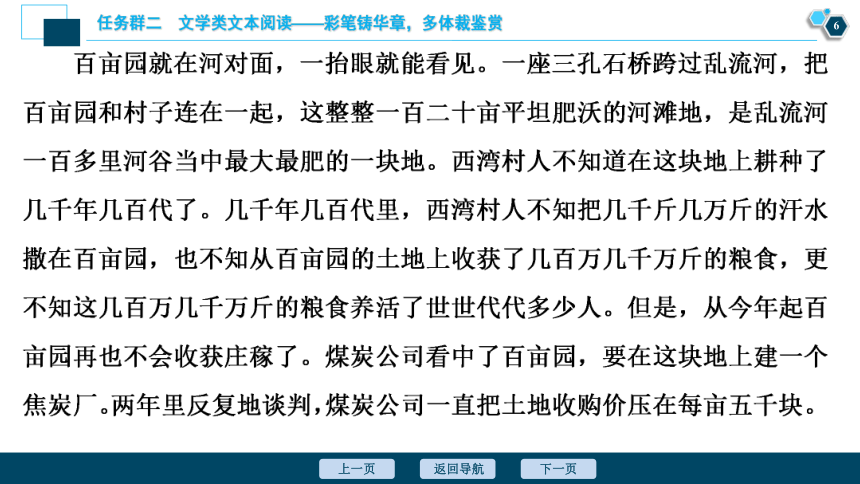 任务群二　文学类文本阅读——彩笔铸华章，多体裁鉴赏

6

百亩园就在河对面，一抬眼就能看见。一座三孔石桥跨过乱流河，把百亩园和村子连在一起，这整整一百二十亩平坦肥沃的河滩地，是乱流河一百多里河谷当中最大最肥的一块地。西湾村人不知道在这块地上耕种了几千年几百代了。几千年几百代里，西湾村人不知把几千斤几万斤的汗水撒在百亩园，也不知从百亩园的土地上收获了几百万几千万斤的粮食，更不知这几百万几千万斤的粮食养活了世世代代多少人。但是，从今年起百亩园再也不会收获庄稼了。煤炭公司看中了百亩园，要在这块地上建一个焦炭厂。两年里反复地谈判，煤炭公司一直把土地收购价压在每亩五千块。

上一页　返回导航　下一页